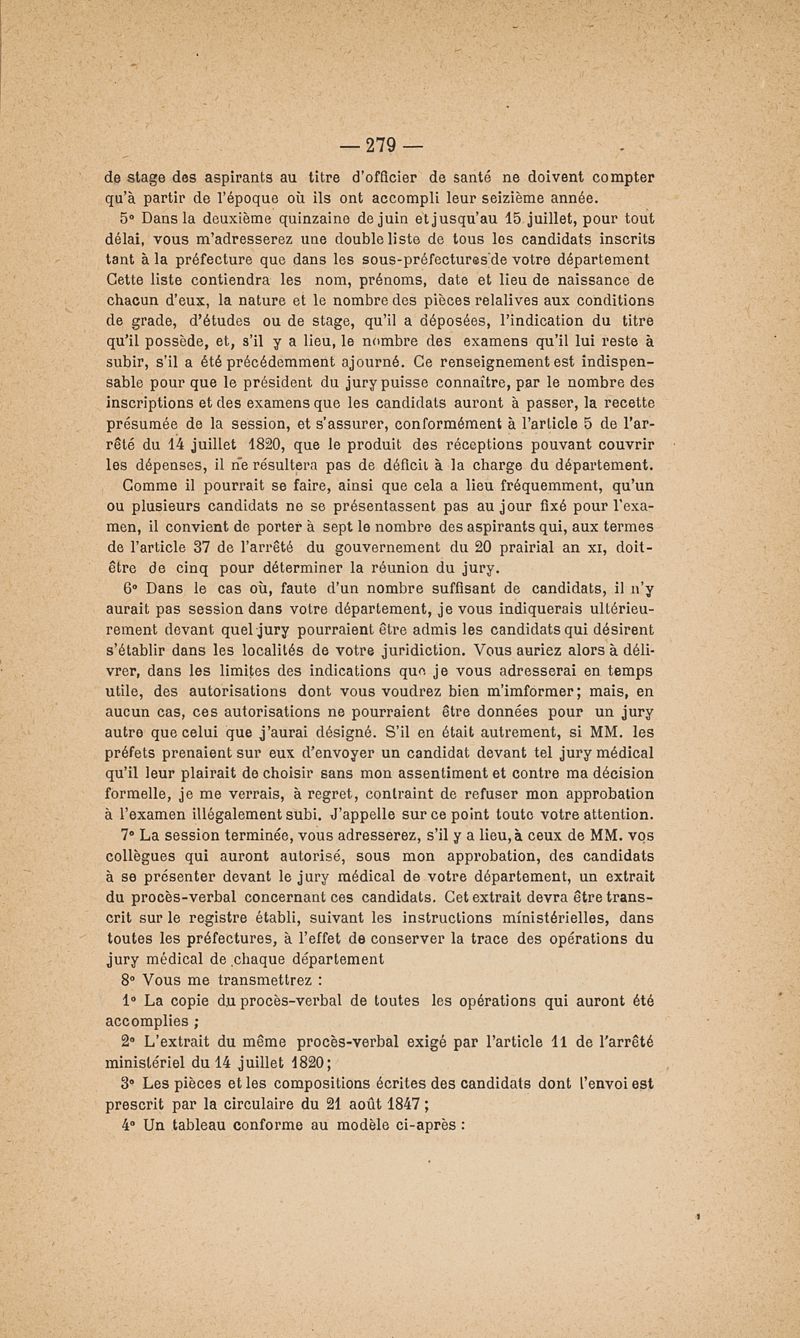 — 279 —

de stage des aspirants au titre d'officier de santé ne doivent compter qu'à partir de l'époque où ils ont accompli leur seizième année.

5° Dans la deuxième quinzaine de juin et jusqu'au 15 juillet, pour tout délai, vous m'adresserez une double liste de tous les candidats inscrits tant à la préfecture que dans les sous-préfectures de votre département Cette liste contiendra les nom, prénoms, date et lieu de naissance de chacun d'eux, la nature et le nombre des pièces relatives aux conditions de grade, d'études ou de stage, qu'il a déposées, l'indication du titre qu'il possède, et, s'il y a lieu, le nombre des examens qu'il lui reste à subir, s'il a été précédemment ajourné. Ce renseignement est indispensable pour que le président du jury puisse connaître, par le nombre des inscriptions et des examens que les candidats auront à passer, la recette présumée de la session, et s'assurer, conformément à l'article 5 de l'arrêté du 14 juillet 1820, que le produit des réceptions pouvant couvrir les dépenses, il ne résultera pas de déficit à la charge du département.

Comme il pourrait se faire, ainsi que cela a lieu fréquemment, qu'un ou plusieurs candidats ne se présentassent pas au jour fixé pour l'examen, il convient de porter à sept le nombre des aspirants qui, aux termes de l'article 37 de l'arrêté du gouvernement du 20 prairial an XI, doit-être de cinq pour déterminer la réunion du jury.

6° Dans le cas où, faute d'un nombre suffisant de candidats, il n'y aurait pas session dans votre département, je vous indiquerais ultérieurement devant quel jury pourraient être admis les candidats qui désirent s'établir dans les localités de votre juridiction. Vous auriez alors à délivrer, dans les limites des indications que je vous adresserai en temps utile, des autorisations dont vous voudrez bien m'imformer; mais, en aucun cas, ces autorisations ne pourraient être données pour un jury autre que celui que j'aurai désigné. S'il en était autrement, si MM. les préfets prenaient sur eux d'envoyer un candidat devant tel jury médical qu'il leur plairait de choisir sans mon assentiment et contre ma décision formelle, je me verrais, à regret, contraint de refuser mon approbation à l'examen illégalement subi. J'appelle sur ce point toute votre attention.

7° La session terminée, vous adresserez, s'il y a lieu, à ceux de MM. vos collègues qui auront autorisé, sous mon approbation, des candidats à se présenter devant le jury médical de votre département, un extrait du procès-verbal concernant ces candidats. Cet extrait devra être transcrit sur le registre établi, suivant les instructions ministérielles, dans toutes les préfectures, à l'effet de conserver la trace des opérations du jury médical de chaque département

8° Vous me transmettrez :

1° La copie du procès-verbal de toutes les opérations qui auront été accomplies ;

2° L'extrait du même procès-verbal exigé par l'article 11 de l'arrêté ministériel du 14 juillet 1820;

3° Les pièces et les compositions écrites des candidats dont l'envoi est prescrit par la circulaire du 21 août 1847 ;

4° Un tableau conforme au modèle ci-après :